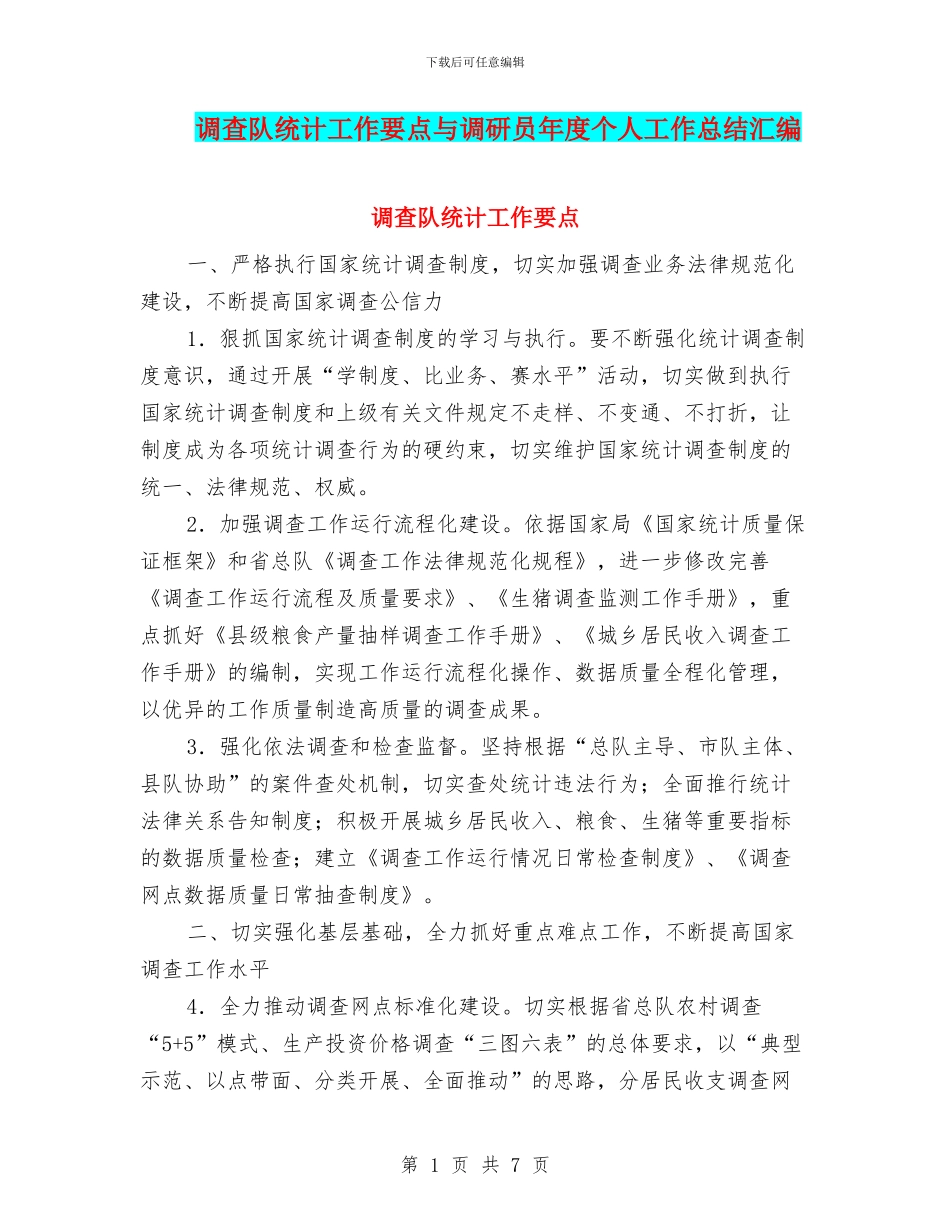 下载后可任意编辑

调查队统计工作要点与调研员年度个人工作总结汇编

调查队统计工作要点

一、严格执行国家统计调查制度，切实加强调查业务法律规范化建设，不断提高国家调查公信力

1．狠抓国家统计调查制度的学习与执行。要不断强化统计调查制度意识，通过开展“学制度、比业务、赛水平”活动，切实做到执行国家统计调查制度和上级有关文件规定不走样、不变通、不打折，让制度成为各项统计调查行为的硬约束，切实维护国家统计调查制度的统一、法律规范、权威。

2．加强调查工作运行流程化建设。依据国家局《国家统计质量保证框架》和省总队《调查工作法律规范化规程》，进一步修改完善《调查工作运行流程及质量要求》、《生猪调查监测工作手册》，重点抓好《县级粮食产量抽样调查工作手册》、《城乡居民收入调查工作手册》的编制，实现工作运行流程化操作、数据质量全程化管理，以优异的工作质量制造高质量的调查成果。

3．强化依法调查和检查监督。坚持根据“总队主导、市队主体、县队协助”的案件查处机制，切实查处统计违法行为；全面推行统计法律关系告知制度；积极开展城乡居民收入、粮食、生猪等重要指标的数据质量检查；建立《调查工作运行情况日常检查制度》、《调查网点数据质量日常抽查制度》。

二、切实强化基层基础，全力抓好重点难点工作，不断提高国家调查工作水平

4．全力推动调查网点标准化建设。切实根据省总队农村调查“5+5”模式、生产投资价格调查“三图六表”的总体要求，以“典型示范、以点带面、分类开展、全面推动”的思路，分居民收支调查网

第 1 页 共 7 页